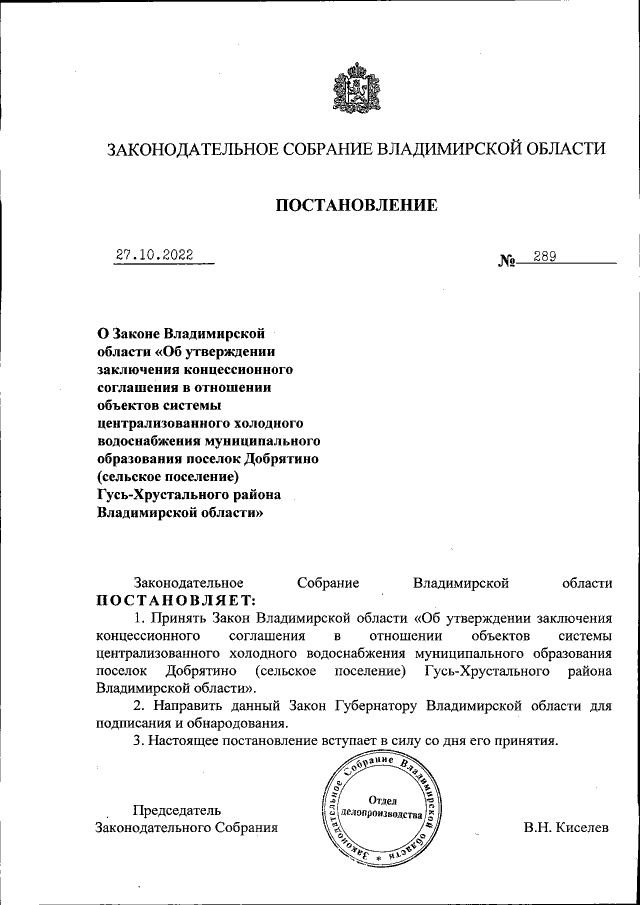 ЗАКОНОДАТЕЛЬНОЕ СОБРАНИЕ ВЛАДИМИРСКОЙ ОБЛАСТИ

ПОСТАНОВЛЕНИЕ

27.10.2022

№ 289

О Законе Владимирской области «Об утверждении заключения концессионного соглашения в отношении объектов системы централизованного холодного водоснабжения муниципального образования поселок Добрятино (сельское поселение) Гусь-Хрустального района Владимирской области»

Законодательное Собрание Владимирской области ПОСТАНОВЛЯЕТ:

1. Принять Закон Владимирской области «Об утверждении заключения концессионного соглашения в отношении объектов системы централизованного холодного водоснабжения муниципального образования поселок Добрятино (сельское поселение) Гусь-Хрустального района Владимирской области».

2. Направить данный Закон Губернатору Владимирской области для подписания и обнародования.

3. Настоящее постановление вступает в силу со дня его принятия.

Председатель Законодательного Собрания

Законодательное Собрание Владимирской области Отдел делопроизводства

В.Н. Киселев